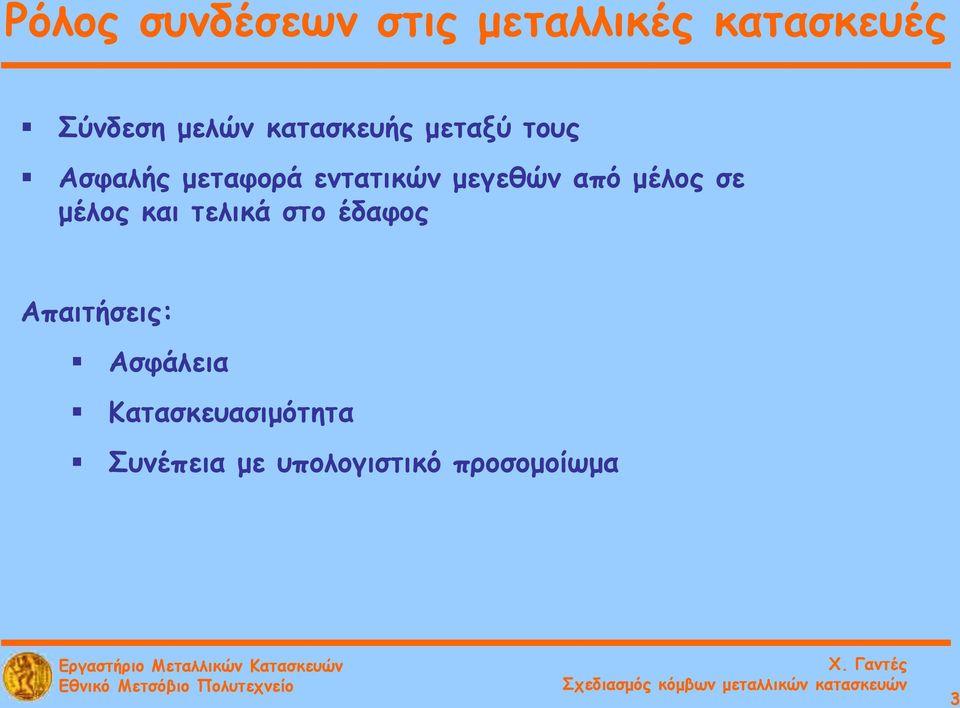 Ρόλος συνδέσεων στις μεταλλικές κατασκευές

▪ Σύνδεση μελών κατασκευής μεταξύ τους

▪ Ασφαλής μεταφορά εντατικών μεγεθών από μέλος σε μέλος και τελικά στο έδαφος

Απαιτήσεις:

▪ Ασφάλεια

▪ Κατασκευασιμότητα

▪ Συνέπεια με υπολογιστικό προσομοίωμα

Εργαστήριο Μεταλλικών Κατασκευών
Εθνικό Μετσόβιο Πολυτεχνείο

Χ. Γαντές
Σχεδιασμός κόμβων μεταλλικών κατασκευών

3